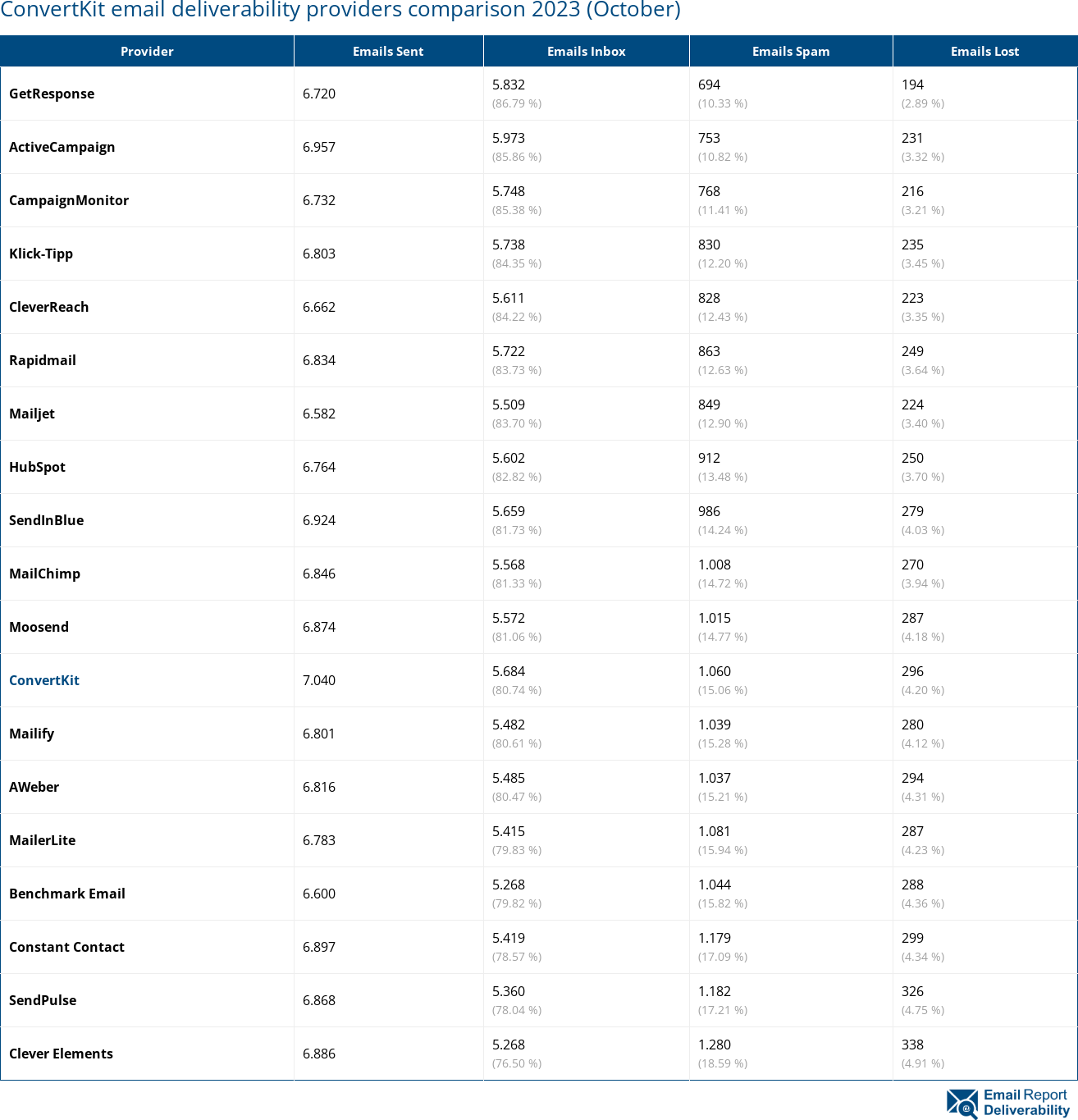 ConvertKit email deliverability providers comparison 2023 (October)

| Provider | Emails Sent | Emails Inbox | Emails Spam | Emails Lost |
|---|---|---|---|---|
| GetResponse | 6.720 | 5.832 (86.79 %) | 694 (10.33 %) | 194 (2.89 %) |
| ActiveCampaign | 6.957 | 5.973 (85.86 %) | 753 (10.82 %) | 231 (3.32 %) |
| CampaignMonitor | 6.732 | 5.748 (85.38 %) | 768 (11.41 %) | 216 (3.21 %) |
| Klick-Tipp | 6.803 | 5.738 (84.35 %) | 830 (12.20 %) | 235 (3.45 %) |
| CleverReach | 6.662 | 5.611 (84.22 %) | 828 (12.43 %) | 223 (3.35 %) |
| Rapidmail | 6.834 | 5.722 (83.73 %) | 863 (12.63 %) | 249 (3.64 %) |
| Mailjet | 6.582 | 5.509 (83.70 %) | 849 (12.90 %) | 224 (3.40 %) |
| HubSpot | 6.764 | 5.602 (82.82 %) | 912 (13.48 %) | 250 (3.70 %) |
| SendInBlue | 6.924 | 5.659 (81.73 %) | 986 (14.24 %) | 279 (4.03 %) |
| MailChimp | 6.846 | 5.568 (81.33 %) | 1.008 (14.72 %) | 270 (3.94 %) |
| Moosend | 6.874 | 5.572 (81.06 %) | 1.015 (14.77 %) | 287 (4.18 %) |
| ConvertKit | 7.040 | 5.684 (80.74 %) | 1.060 (15.06 %) | 296 (4.20 %) |
| Mailify | 6.801 | 5.482 (80.61 %) | 1.039 (15.28 %) | 280 (4.12 %) |
| AWeber | 6.816 | 5.485 (80.47 %) | 1.037 (15.21 %) | 294 (4.31 %) |
| MailerLite | 6.783 | 5.415 (79.83 %) | 1.081 (15.94 %) | 287 (4.23 %) |
| Benchmark Email | 6.600 | 5.268 (79.82 %) | 1.044 (15.82 %) | 288 (4.36 %) |
| Constant Contact | 6.897 | 5.419 (78.57 %) | 1.179 (17.09 %) | 299 (4.34 %) |
| SendPulse | 6.868 | 5.360 (78.04 %) | 1.182 (17.21 %) | 326 (4.75 %) |
| Clever Elements | 6.886 | 5.268 (76.50 %) | 1.280 (18.59 %) | 338 (4.91 %) |

Email Report Deliverability